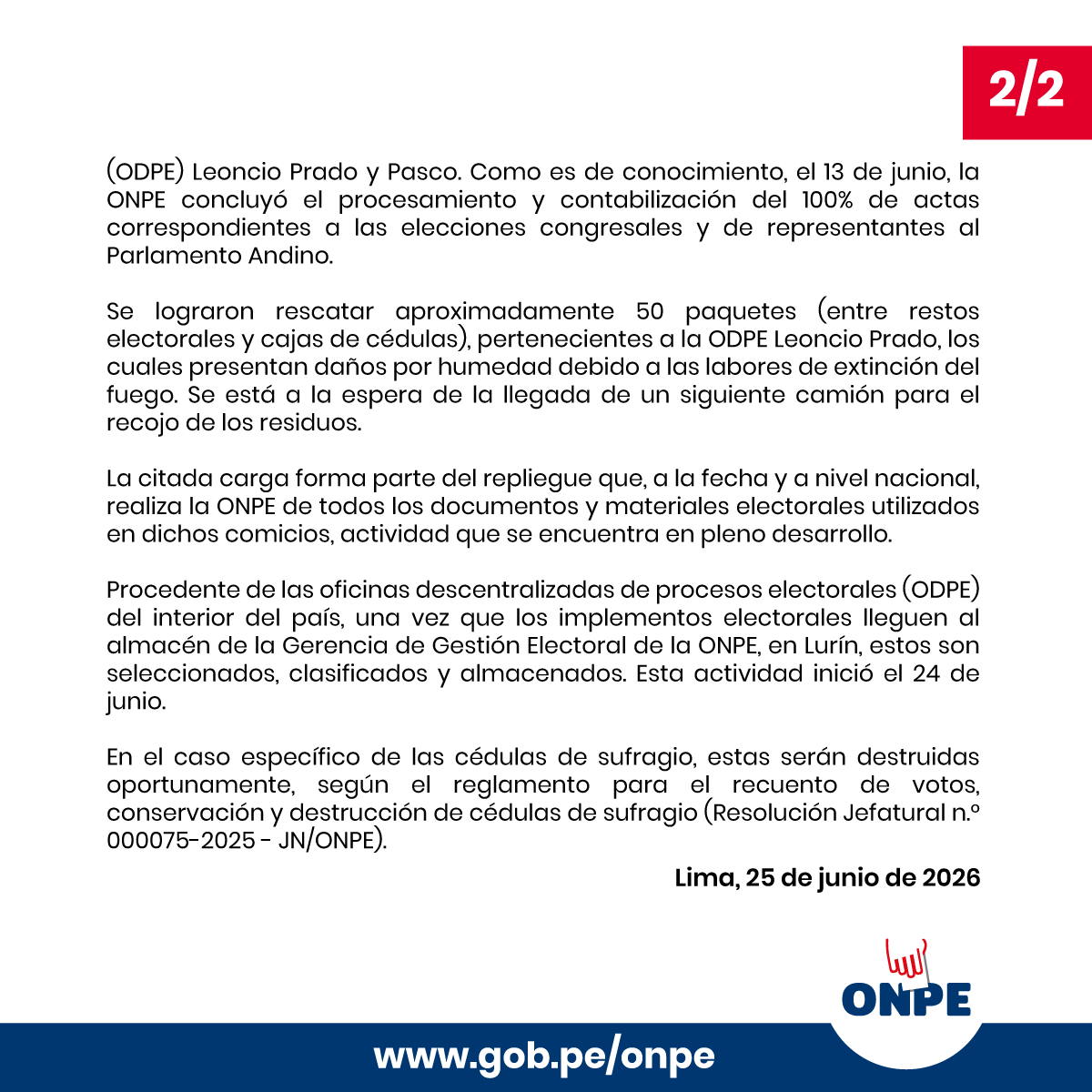 2/2

(ODPE) Leoncio Prado y Pasco. Como es de conocimiento, el 13 de junio, la ONPE concluyó el procesamiento y contabilización del 100% de actas correspondientes a las elecciones congresales y de representantes al Parlamento Andino.

Se lograron rescatar aproximadamente 50 paquetes (entre restos electorales y cajas de cédulas), pertenecientes a la ODPE Leoncio Prado, los cuales presentan daños por humedad debido a las labores de extinción del fuego. Se está a la espera de la llegada de un siguiente camión para el recojo de los residuos.

La citada carga forma parte del repliegue que, a la fecha y a nivel nacional, realiza la ONPE de todos los documentos y materiales electorales utilizados en dichos comicios, actividad que se encuentra en pleno desarrollo.

Procedente de las oficinas descentralizadas de procesos electorales (ODPE) del interior del país, una vez que los implementos electorales lleguen al almacén de la Gerencia de Gestión Electoral de la ONPE, en Lurín, estos son seleccionados, clasificados y almacenados. Esta actividad inició el 24 de junio.

En el caso específico de las cédulas de sufragio, estas serán destruidas oportunamente, según el reglamento para el recuento de votos, conservación y destrucción de cédulas de sufragio (Resolución Jefatural n.º 000075-2025 - JN/ONPE).

Lima, 25 de junio de 2026

ONPE

www.gob.pe/onpe